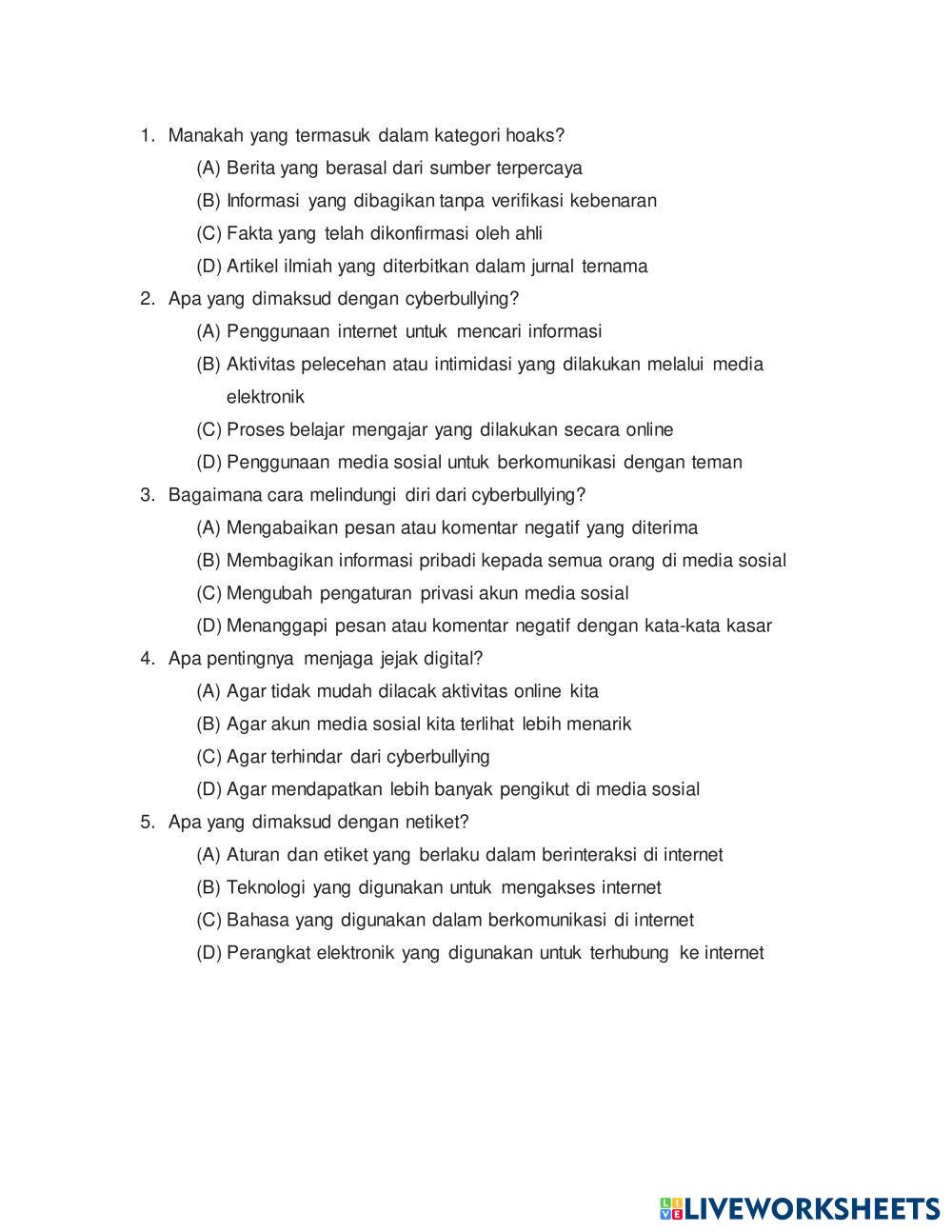 1. Manakah yang termasuk dalam kategori hoaks?
(A) Berita yang berasal dari sumber terpercaya
(B) Informasi yang dibagikan tanpa verifikasi kebenaran
(C) Fakta yang telah dikonfirmasi oleh ahli
(D) Artikel ilmiah yang diterbitkan dalam jurnal ternama

2. Apa yang dimaksud dengan cyberbullying?
(A) Penggunaan internet untuk mencari informasi
(B) Aktivitas pelecehan atau intimidasi yang dilakukan melalui media elektronik
(C) Proses belajar mengajar yang dilakukan secara online
(D) Penggunaan media sosial untuk berkomunikasi dengan teman

3. Bagaimana cara melindungi diri dari cyberbullying?
(A) Mengabaikan pesan atau komentar negatif yang diterima
(B) Membagikan informasi pribadi kepada semua orang di media sosial
(C) Mengubah pengaturan privasi akun media sosial
(D) Menanggapi pesan atau komentar negatif dengan kata-kata kasar

4. Apa pentingnya menjaga jejak digital?
(A) Agar tidak mudah dilacak aktivitas online kita
(B) Agar akun media sosial kita terlihat lebih menarik
(C) Agar terhindar dari cyberbullying
(D) Agar mendapatkan lebih banyak pengikut di media sosial

5. Apa yang dimaksud dengan netiket?
(A) Aturan dan etiket yang berlaku dalam berinteraksi di internet
(B) Teknologi yang digunakan untuk mengakses internet
(C) Bahasa yang digunakan dalam berkomunikasi di internet
(D) Perangkat elektronik yang digunakan untuk terhubung ke internet

LIVEWORKSHEETS